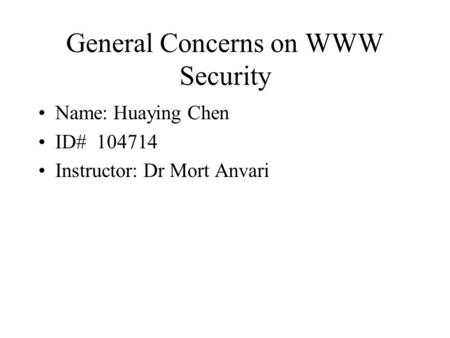 General Concerns on WWW Security

• Name: Huaying Chen
• ID# 104714
• Instructor: Dr Mort Anvari